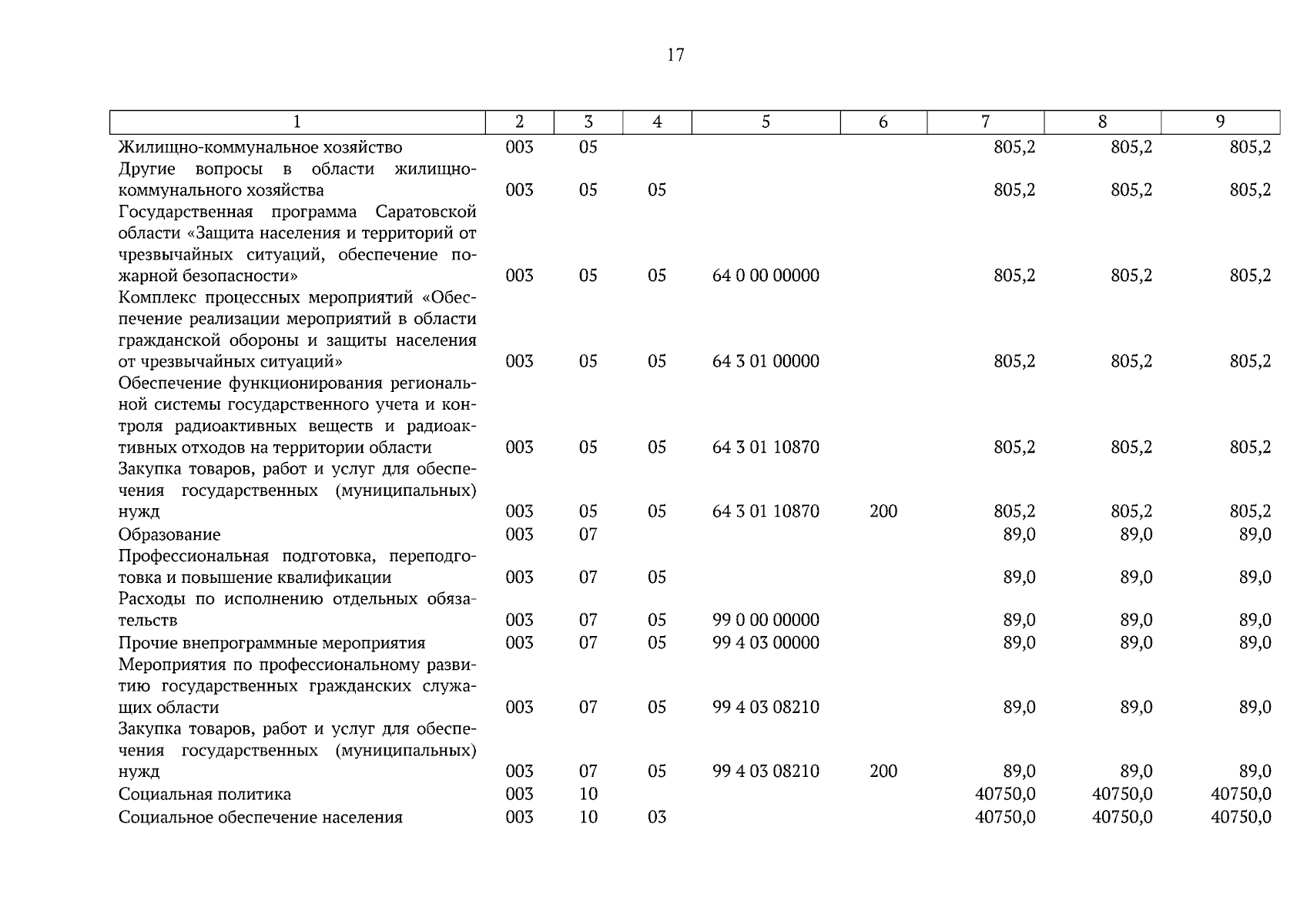 17

| 1 | 2 | 3 | 4 | 5 | 6 | 7 | 8 | 9 |
|---|---|---|---|---|---|---|---|---|
| Жилищно-коммунальное хозяйство | 003 | 05 | | | | 805,2 | 805,2 | 805,2 |
| Другие вопросы в области жилищно-коммунального хозяйства | 003 | 05 | 05 | | | 805,2 | 805,2 | 805,2 |
| Государственная программа Саратовской области «Защита населения и территорий от чрезвычайных ситуаций, обеспечение пожарной безопасности» | 003 | 05 | 05 | 64 0 00 00000 | | 805,2 | 805,2 | 805,2 |
| Комплекс процессных мероприятий «Обеспечение реализации мероприятий в области гражданской обороны и защиты населения от чрезвычайных ситуаций» | 003 | 05 | 05 | 64 3 01 00000 | | 805,2 | 805,2 | 805,2 |
| Обеспечение функционирования региональной системы государственного учета и контроля радиоактивных веществ и радиоактивных отходов на территории области | 003 | 05 | 05 | 64 3 01 10870 | | 805,2 | 805,2 | 805,2 |
| Закупка товаров, работ и услуг для обеспечения государственных (муниципальных) нужд | 003 | 05 | 05 | 64 3 01 10870 | 200 | 805,2 | 805,2 | 805,2 |
| Образование | 003 | 07 | | | | 89,0 | 89,0 | 89,0 |
| Профессиональная подготовка, переподготовка и повышение квалификации | 003 | 07 | 05 | | | 89,0 | 89,0 | 89,0 |
| Расходы по исполнению отдельных обязательств | 003 | 07 | 05 | 99 0 00 00000 | | 89,0 | 89,0 | 89,0 |
| Прочие внепрограммные мероприятия | 003 | 07 | 05 | 99 4 03 00000 | | 89,0 | 89,0 | 89,0 |
| Мероприятия по профессиональному развитию государственных гражданских служащих области | 003 | 07 | 05 | 99 4 03 08210 | | 89,0 | 89,0 | 89,0 |
| Закупка товаров, работ и услуг для обеспечения государственных (муниципальных) нужд | 003 | 07 | 05 | 99 4 03 08210 | 200 | 89,0 | 89,0 | 89,0 |
| Социальная политика | 003 | 10 | | | | 40750,0 | 40750,0 | 40750,0 |
| Социальное обеспечение населения | 003 | 10 | 03 | | | 40750,0 | 40750,0 | 40750,0 |